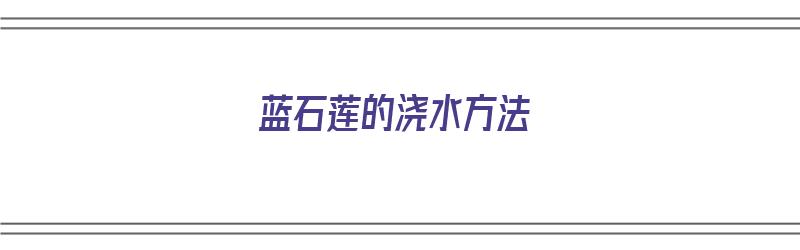 蓝石莲的浇水方法